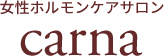 女性ホルモンケアサロン

carna